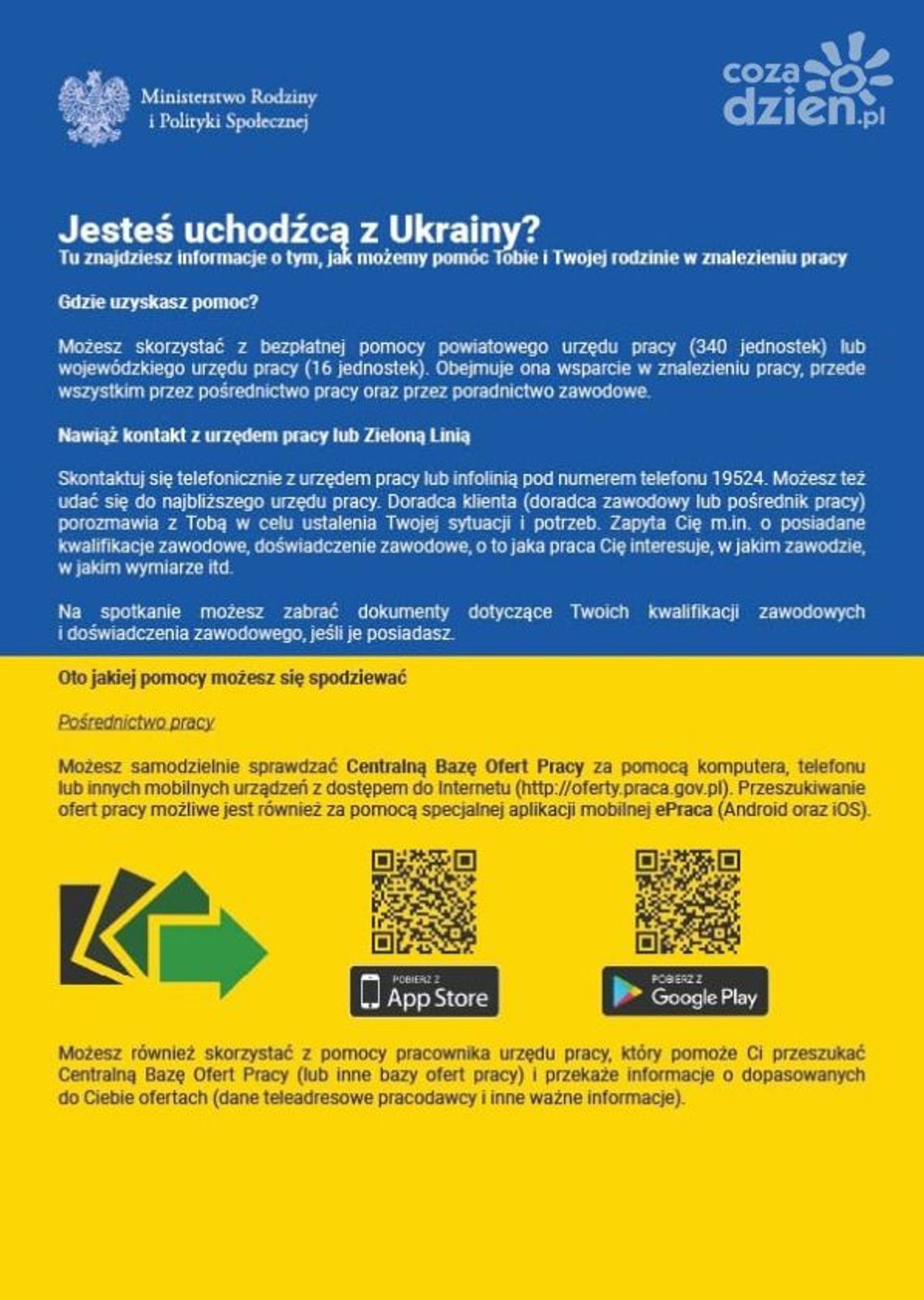 Ministerstwo Rodziny i Polityki Społecznej

cozadzien.pl

Jesteś uchodźcą z Ukrainy?
Tu znajdziesz informacje o tym, jak możemy pomóc Tobie i Twojej rodzinie w znalezieniu pracy

Gdzie uzyskasz pomoc?

Możesz skorzystać z bezpłatnej pomocy powiatowego urzędu pracy (340 jednostek) lub wojewódzkiego urzędu pracy (16 jednostek). Obejmuje ona wsparcie w znalezieniu pracy, przede wszystkim przez pośrednictwo pracy oraz przez poradnictwo zawodowe.

Nawiąż kontakt z urzędem pracy lub Zieloną Linią

Skontaktuj się telefonicznie z urzędem pracy lub infolinią pod numerem telefonu 19524. Możesz też udać się do najbliższego urzędu pracy. Doradca klienta (doradca zawodowy lub pośrednik pracy) porozmawia z Tobą w celu ustalenia Twojej sytuacji i potrzeb. Zapyta Cię m.in. o posiadane kwalifikacje zawodowe, doświadczenie zawodowe, o to jaka praca Cię interesuje, w jakim zawodzie, w jakim wymiarze itd.

Na spotkanie możesz zabrać dokumenty dotyczące Twoich kwalifikacji zawodowych i doświadczenia zawodowego, jeśli je posiadasz.

Oto jakiej pomocy możesz się spodziewać

Pośrednictwo pracy

Możesz samodzielnie sprawdzać Centralną Bazę Ofert Pracy za pomocą komputera, telefonu lub innych mobilnych urządzeń z dostępem do Internetu (http://oferty.praca.gov.pl). Przeszukiwanie ofert pracy możliwe jest również za pomocą specjalnej aplikacji mobilnej ePraca (Android oraz iOS).

POBIERZ Z App Store

POBIERZ Z Google Play

Możesz również skorzystać z pomocy pracownika urzędu pracy, który pomoże Ci przeszukać Centralną Bazę Ofert Pracy (lub inne bazy ofert pracy) i przekaże informacje o dopasowanych do Ciebie ofertach (dane teleadresowe pracodawcy i inne ważne informacje).